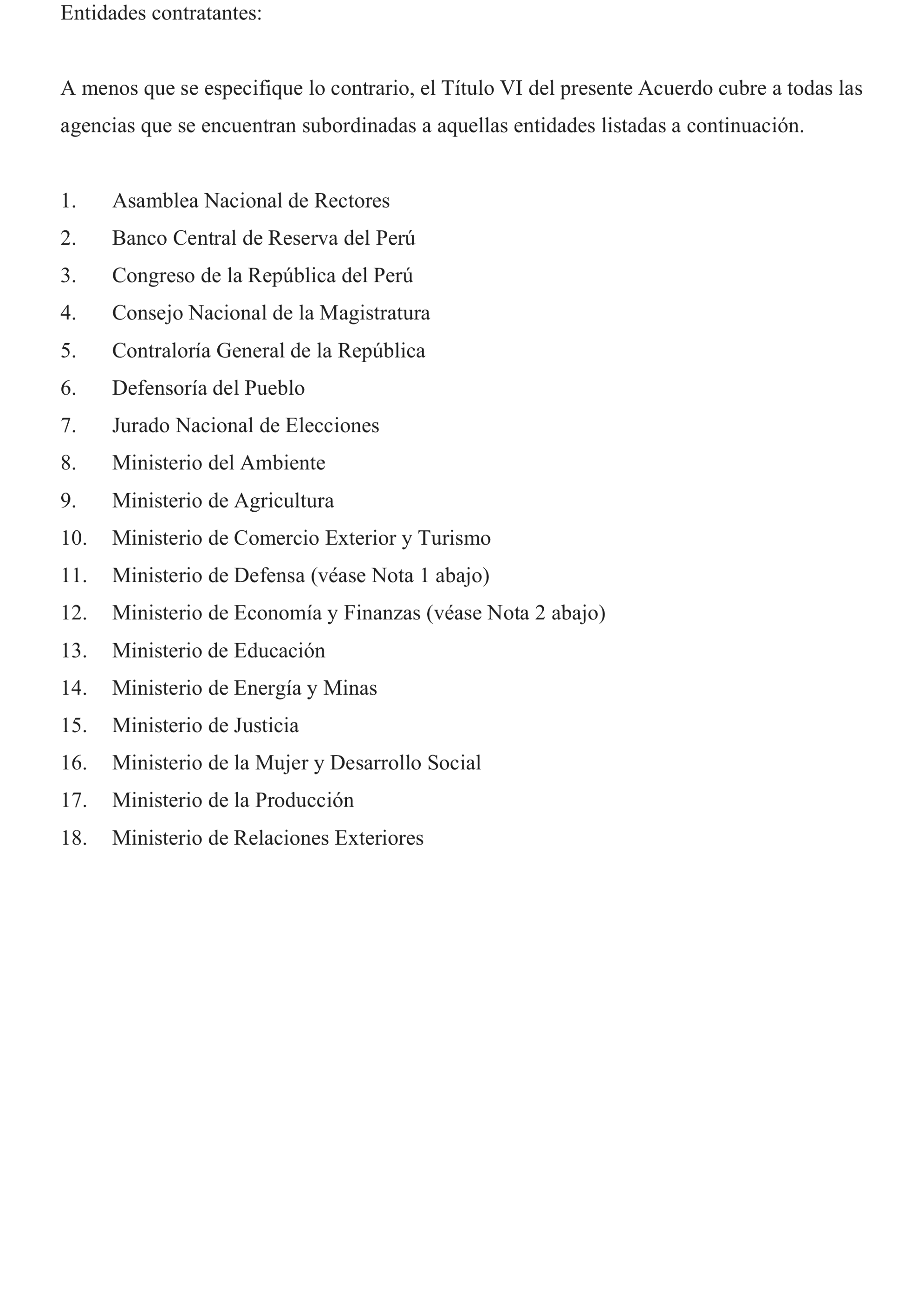 Entidades contratantes:

A menos que se especifique lo contrario, el Título VI del presente Acuerdo cubre a todas las agencias que se encuentran subordinadas a aquellas entidades listadas a continuación.

1. Asamblea Nacional de Rectores
2. Banco Central de Reserva del Perú
3. Congreso de la República del Perú
4. Consejo Nacional de la Magistratura
5. Contraloría General de la República
6. Defensoría del Pueblo
7. Jurado Nacional de Elecciones
8. Ministerio del Ambiente
9. Ministerio de Agricultura
10. Ministerio de Comercio Exterior y Turismo
11. Ministerio de Defensa (véase Nota 1 abajo)
12. Ministerio de Economía y Finanzas (véase Nota 2 abajo)
13. Ministerio de Educación
14. Ministerio de Energía y Minas
15. Ministerio de Justicia
16. Ministerio de la Mujer y Desarrollo Social
17. Ministerio de la Producción
18. Ministerio de Relaciones Exteriores